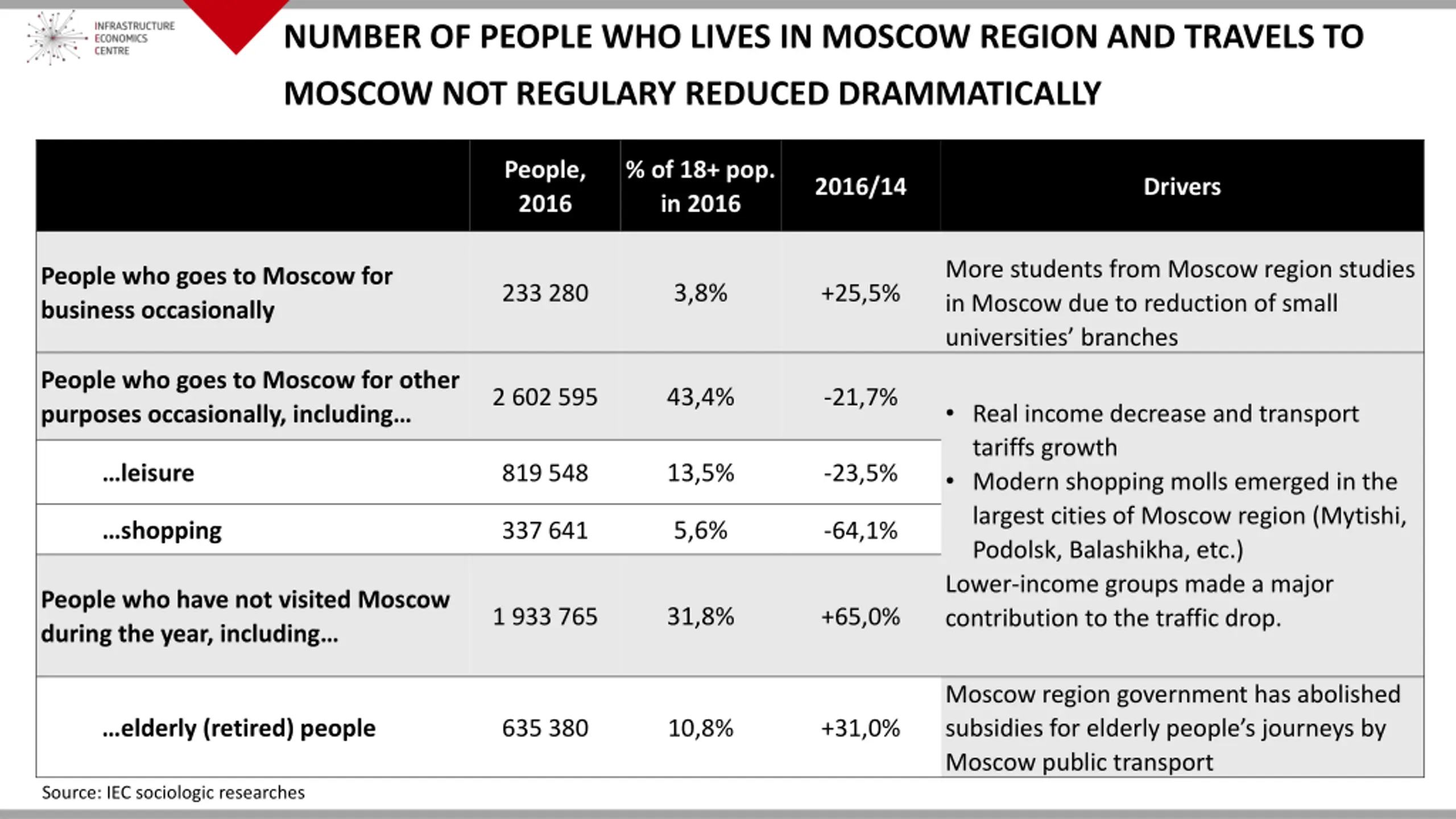 INFRASTRUCTURE ECONOMICS CENTRE

NUMBER OF PEOPLE WHO LIVES IN MOSCOW REGION AND TRAVELS TO MOSCOW NOT REGULARY REDUCED DRAMMATICALLY

| | People, 2016 | % of 18+ pop. in 2016 | 2016/14 | Drivers |
|---|---|---|---|---|
| People who goes to Moscow for business occasionally | 233 280 | 3,8% | +25,5% | More students from Moscow region studies in Moscow due to reduction of small universities' branches |
| People who goes to Moscow for other purposes occasionally, including… | 2 602 595 | 43,4% | -21,7% | • Real income decrease and transport tariffs growth • Modern shopping molls emerged in the largest cities of Moscow region (Mytishi, Podolsk, Balashikha, etc.) Lower-income groups made a major contribution to the traffic drop. |
| …leisure | 819 548 | 13,5% | -23,5% | |
| …shopping | 337 641 | 5,6% | -64,1% | |
| People who have not visited Moscow during the year, including… | 1 933 765 | 31,8% | +65,0% | |
| …elderly (retired) people | 635 380 | 10,8% | +31,0% | Moscow region government has abolished subsidies for elderly people's journeys by Moscow public transport |

Source: IEC sociologic researches